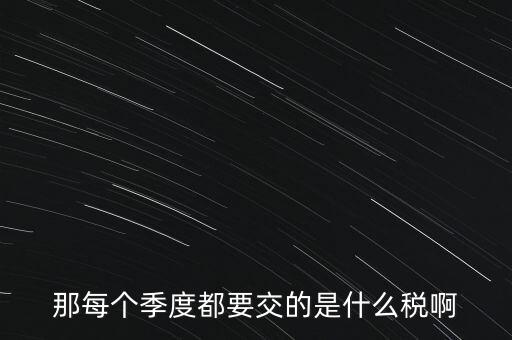 那每个季度都要交的是什么税啊